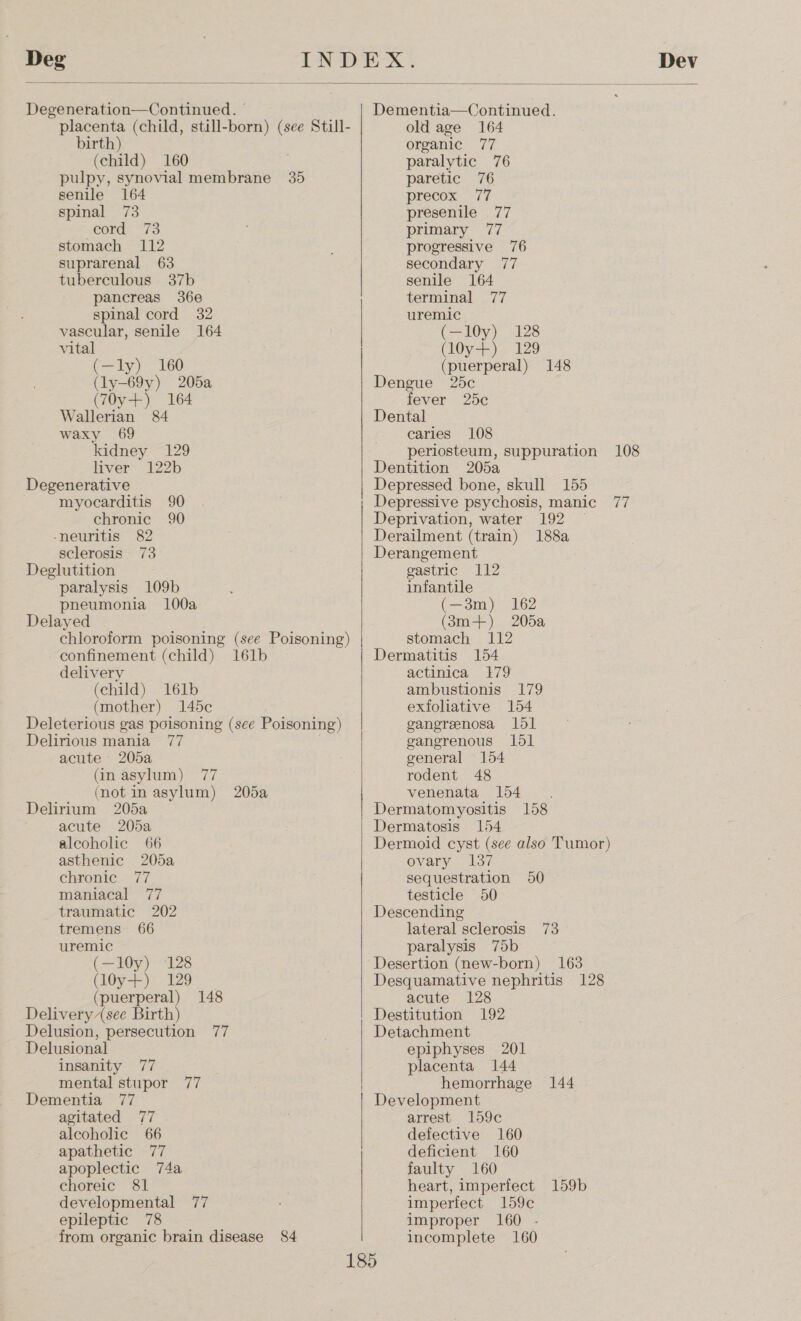 Deg INDEX. Dev

Degeneration—Continued.
placenta (child, still-born) (see Still-birth)
(child) 160
pulpy, synovial membrane 35
senile 164
spinal 73
cord 73
stomach 112
suprarenal 63
tuberculous 37b
pancreas 36e
spinal cord 32
vascular, senile 164
vital
(—1y) 160
(1y–69y) 205a
(70y+) 164
Wallerian 84
waxy 69
kidney 129
liver 122b
Degenerative
myocarditis 90
chronic 90
neuritis 82
sclerosis 73
Deglutition
paralysis 109b
pneumonia 100a
Delayed
chloroform poisoning (see Poisoning)
confinement (child) 161b
delivery
(child) 161b
(mother) 145c
Deleterious gas poisoning (see Poisoning)
Delirious mania 77
acute 205a
(in asylum) 77
(not in asylum) 205a
Delirium 205a
acute 205a
alcoholic 66
asthenic 205a
chronic 77
maniacal 77
traumatic 202
tremens 66
uremic
(—10y) 128
(10y+) 129
(puerperal) 148
Delivery (see Birth)
Delusion, persecution 77
Delusional
insanity 77
mental stupor 77
Dementia 77
agitated 77
alcoholic 66
apathetic 77
apoplectic 74a
choreic 81
developmental 77
epileptic 78
from organic brain disease 84

Dementia—Continued.
old age 164
organic 77
paralytic 76
paretic 76
precox 77
presenile 77
primary 77
progressive 76
secondary 77
senile 164
terminal 77
uremic
(—10y) 128
(10y+) 129
(puerperal) 148
Dengue 25c
fever 25c
Dental
caries 108
periosteum, suppuration 108
Dentition 205a
Depressed bone, skull 155
Depressive psychosis, manic 77
Deprivation, water 192
Derailment (train) 188a
Derangement
gastric 112
infantile
(—3m) 162
(3m+) 205a
stomach 112
Dermatitis 154
actinica 179
ambustionis 179
exfoliative 154
gangrænosa 151
gangrenous 151
general 154
rodent 48
venenata 154
Dermatomyositis 158
Dermatosis 154
Dermoid cyst (see also Tumor)
ovary 137
sequestration 50
testicle 50
Descending
lateral sclerosis 73
paralysis 75b
Desertion (new-born) 163
Desquamative nephritis 128
acute 128
Destitution 192
Detachment
epiphyses 201
placenta 144
hemorrhage 144
Development
arrest 159c
defective 160
deficient 160
faulty 160
heart, imperfect 159b
imperfect 159c
improper 160
incomplete 160

185